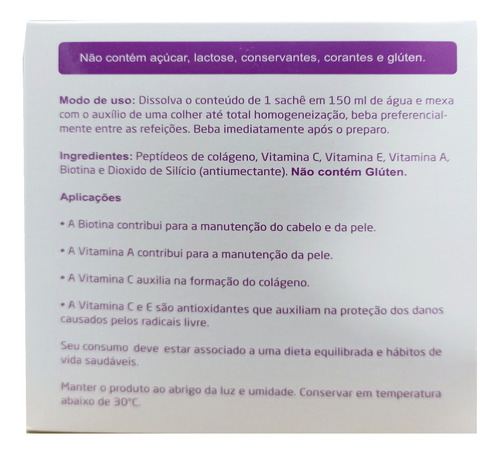 Não contém açúcar, lactose, conservantes, corantes e glúten.

Modo de uso: Dissolva o conteúdo de 1 sachê em 150 ml de água e mexa com o auxílio de uma colher até total homogeneização, beba preferencialmente entre as refeições. Beba imediatamente após o preparo.

Ingredientes: Peptídeos de colágeno, Vitamina C, Vitamina E, Vitamina A, Biotina e Dioxido de Silício (antiumectante). Não contém Glúten.

Aplicações

• A Biotina contribui para a manutenção do cabelo e da pele.

• A Vitamina A contribui para a manutenção da pele.

• A Vitamina C auxilia na formação do colágeno.

• A Vitamina C e E são antioxidantes que auxiliam na proteção dos danos causados pelos radicais livre.

Seu consumo deve estar associado a uma dieta equilibrada e hábitos de vida saudáveis.

Manter o produto ao abrigo da luz e umidade. Conservar em temperatura abaixo de 30°C.